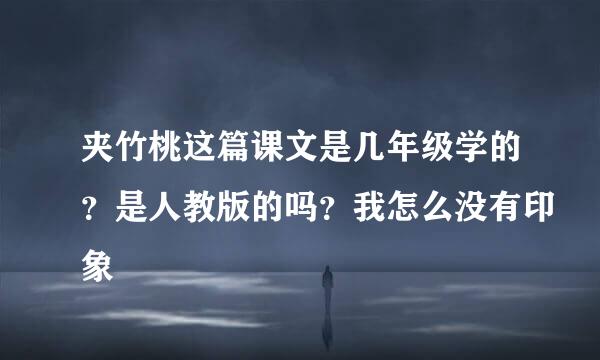 夹竹桃这篇课文是几年级学的？是人教版的吗？我怎么没有印象